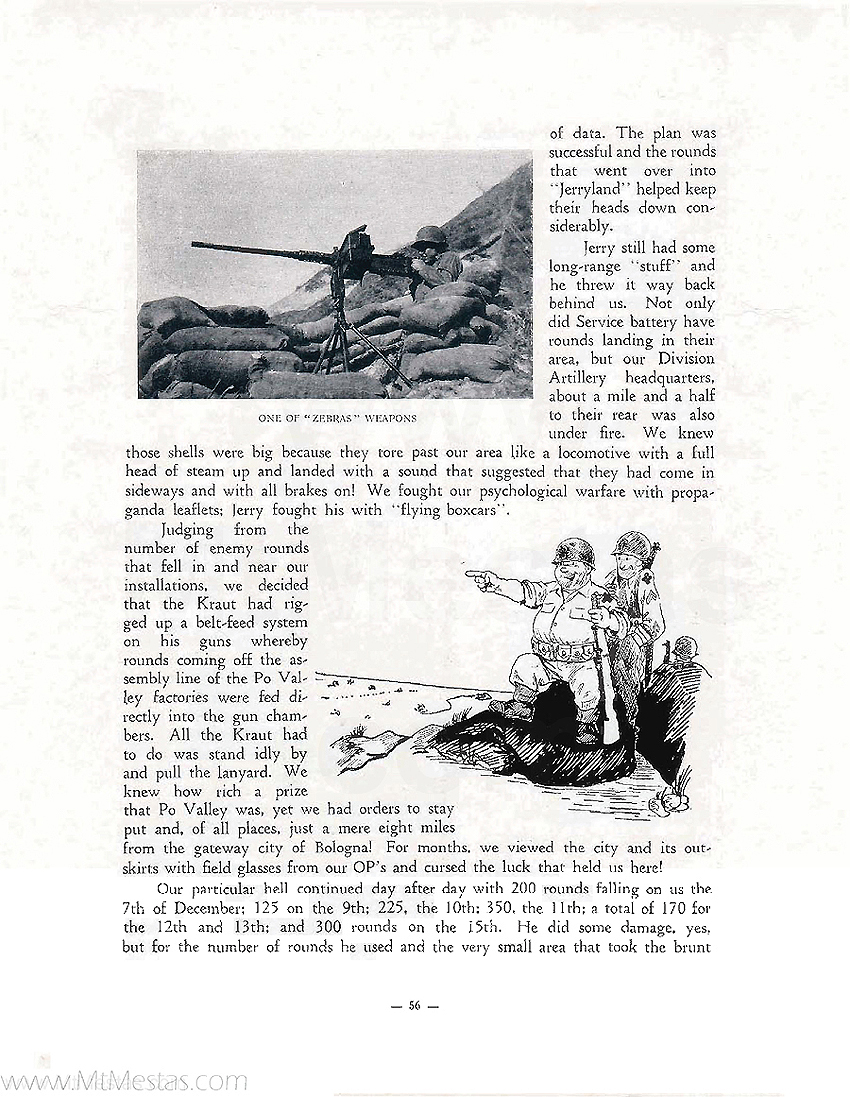 of data. The plan was successful and the rounds that went over into "Jerryland" helped keep their heads down considerably.

Jerry still had some long-range "stuff" and he threw it way back behind us. Not only did Service battery have rounds landing in their area, but our Division Artillery headquarters, about a mile and a half to their rear was also under fire. We knew those shells were big because they tore past our area like a locomotive with a full head of steam up and landed with a sound that suggested that they had come in sideways and with all brakes on! We fought our psychological warfare with propaganda leaflets; Jerry fought his with "flying boxcars".

ONE OF "ZEBRAS" WEAPONS

Judging from the number of enemy rounds that fell in and near our installations, we decided that the Kraut had rigged up a belt-feed system on his guns whereby rounds coming off the assembly line of the Po Valley factories were fed directly into the gun chambers. All the Kraut had to do was stand idly by and pull the lanyard. We knew how rich a prize that Po Valley was, yet we had orders to stay put and, of all places, just a mere eight miles from the gateway city of Bologna! For months, we viewed the city and its outskirts with field glasses from our OP's and cursed the luck that held us here!

Our particular hell continued day after day with 200 rounds falling on us the 7th of December; 125 on the 9th; 225, the 10th; 350, the 11th; a total of 170 for the 12th and 13th; and 300 rounds on the 15th. He did some damage, yes, but for the number of rounds he used and the very small area that took the brunt

— 56 —

www.MtMestas.com